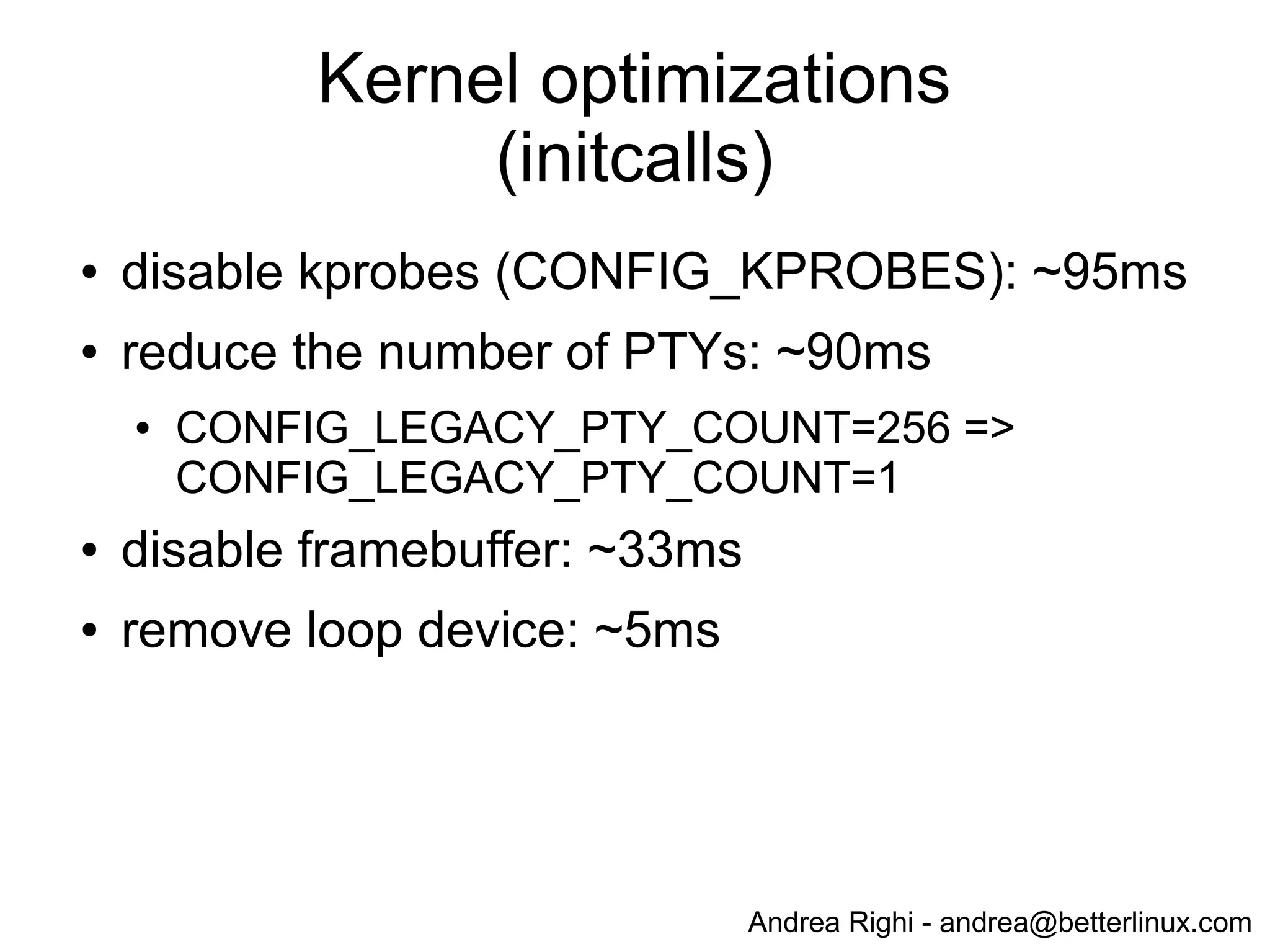 Kernel optimizations (initcalls)

• disable kprobes (CONFIG_KPROBES): ~95ms
• reduce the number of PTYs: ~90ms
  • CONFIG_LEGACY_PTY_COUNT=256 => CONFIG_LEGACY_PTY_COUNT=1
• disable framebuffer: ~33ms
• remove loop device: ~5ms

Andrea Righi - andrea@betterlinux.com